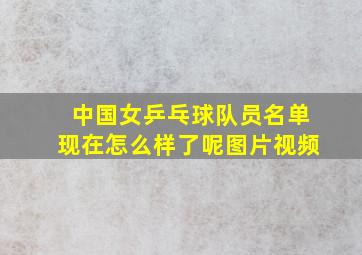 中国女乒乓球队员名单
现在怎么样了呢图片视频